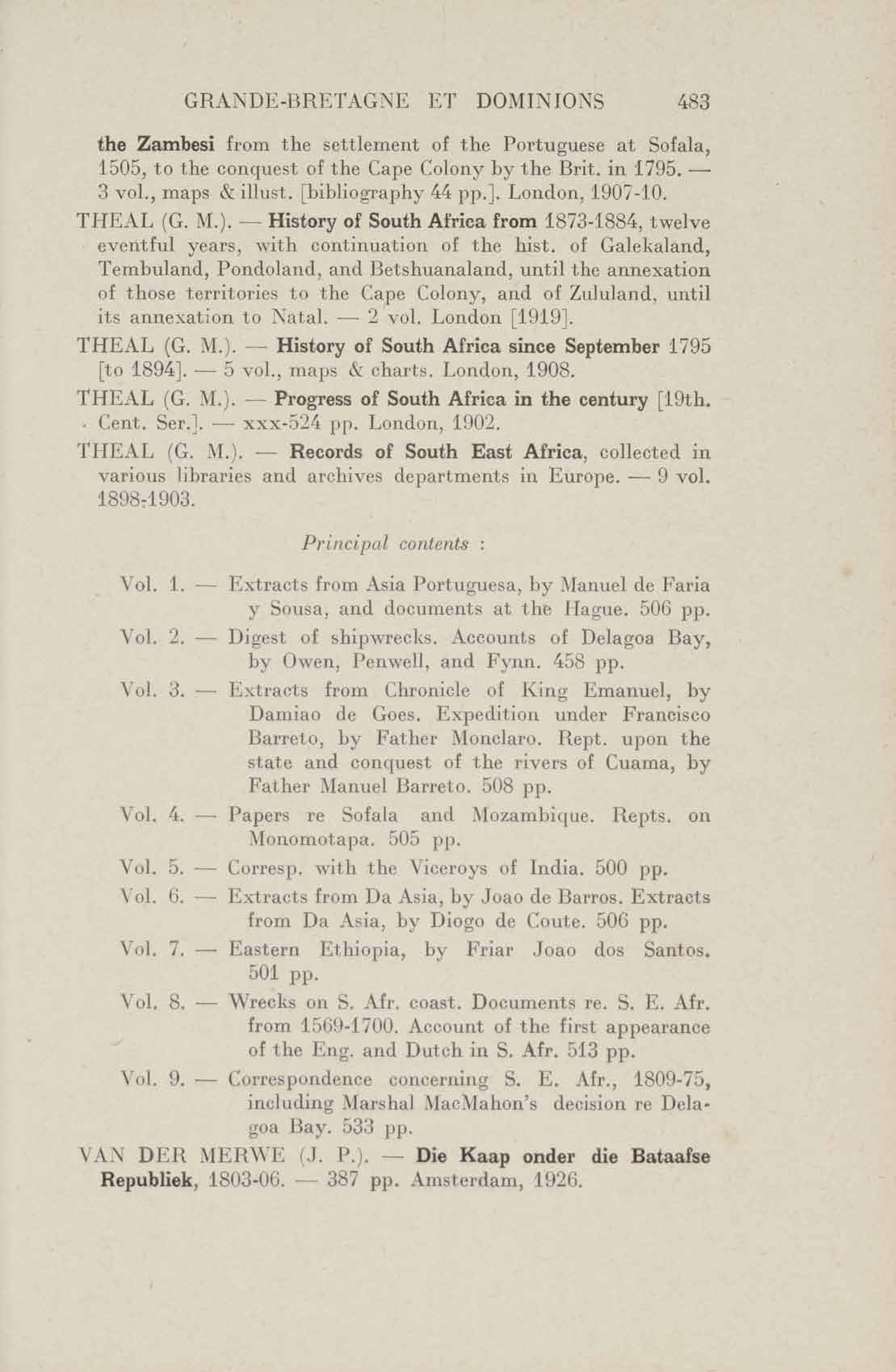 GRANDE-BRETAGNE ET DOMINIONS 483

the Zambesi from the settlement of the Portuguese at Sofala, 1505, to the conquest of the Cape Colony by the Brit. in 1795. — 3 vol., maps & illust. [bibliography 44 pp.]. London, 1907-10.

THEAL (G. M.). — History of South Africa from 1873-1884, twelve eventful years, with continuation of the hist. of Galekaland, Tembuland, Pondoland, and Betshuanaland, until the annexation of those territories to the Cape Colony, and of Zululand, until its annexation to Natal. — 2 vol. London [1919].

THEAL (G. M.). — History of South Africa since September 1795 [to 1894]. — 5 vol., maps & charts. London, 1908.

THEAL (G. M.). — Progress of South Africa in the century [19th. Cent. Ser.]. — xxx-524 pp. London, 1902.

THEAL (G. M.). — Records of South East Africa, collected in various libraries and archives departments in Europe. — 9 vol. 1898-1903.

Principal contents :

Vol. 1. — Extracts from Asia Portuguesa, by Manuel de Faria y Sousa, and documents at the Hague. 506 pp.

Vol. 2. — Digest of shipwrecks. Accounts of Delagoa Bay, by Owen, Penwell, and Fynn. 458 pp.

Vol. 3. — Extracts from Chronicle of King Emanuel, by Damiao de Goes. Expedition under Francisco Barreto, by Father Monclaro. Rept. upon the state and conquest of the rivers of Cuama, by Father Manuel Barreto. 508 pp.

Vol. 4. — Papers re Sofala and Mozambique. Repts. on Monomotapa. 505 pp.

Vol. 5. — Corresp. with the Viceroys of India. 500 pp.

Vol. 6. — Extracts from Da Asia, by Joao de Barros. Extracts from Da Asia, by Diogo de Coute. 506 pp.

Vol. 7. — Eastern Ethiopia, by Friar Joao dos Santos. 501 pp.

Vol. 8. — Wrecks on S. Afr. coast. Documents re. S. E. Afr. from 1569-1700. Account of the first appearance of the Eng. and Dutch in S. Afr. 513 pp.

Vol. 9. — Correspondence concerning S. E. Afr., 1809-75, including Marshal MacMahon's decision re Delagoa Bay. 533 pp.

VAN DER MERWE (J. P.). — Die Kaap onder die Bataafse Republiek, 1803-06. — 387 pp. Amsterdam, 1926.